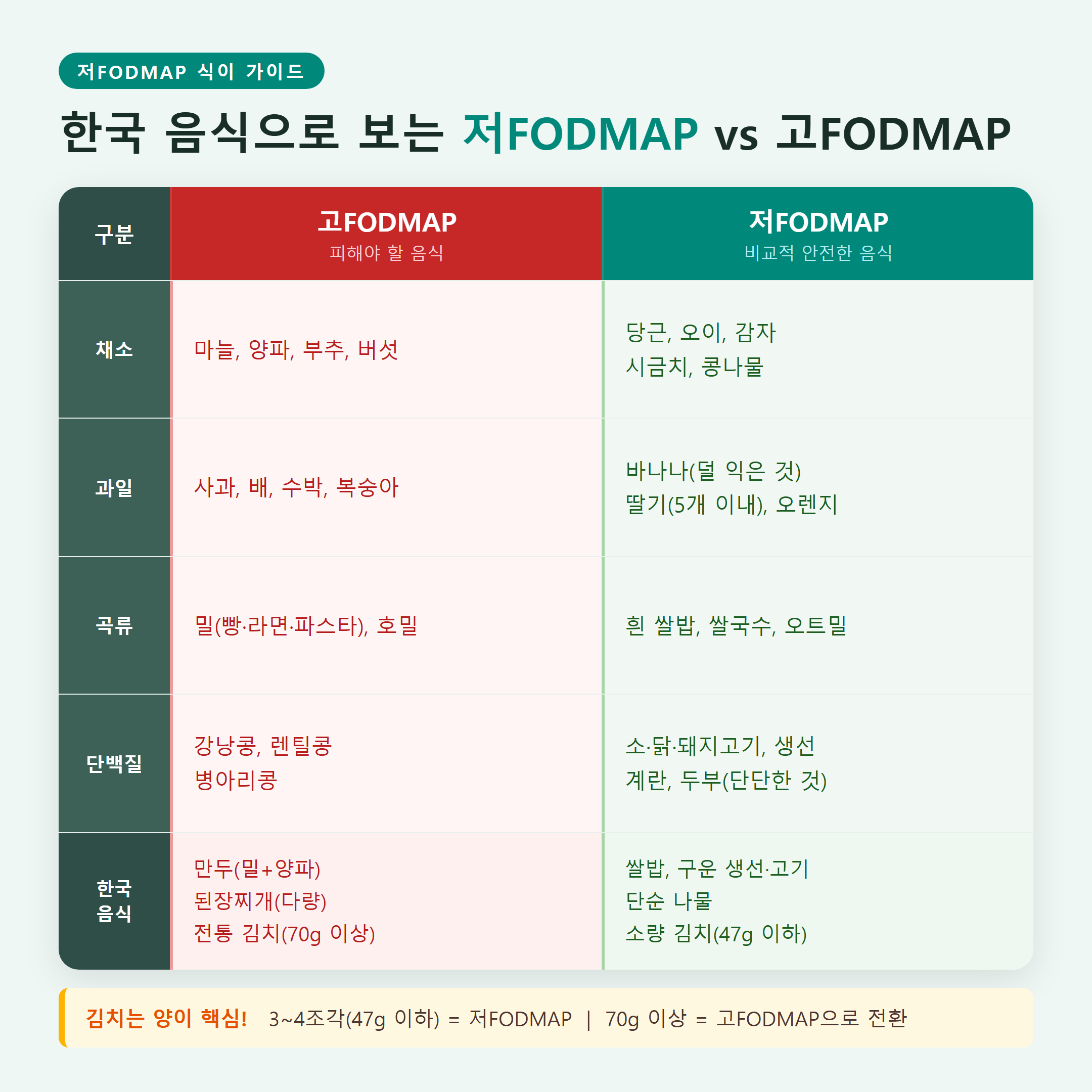 저FODMAP 식이 가이드

한국 음식으로 보는 저FODMAP vs 고FODMAP

| 구분 | 고FODMAP 피해야 할 음식 | 저FODMAP 비교적 안전한 음식 |
|---|---|---|
| 채소 | 마늘, 양파, 부추, 버섯 | 당근, 오이, 감자 시금치, 콩나물 |
| 과일 | 사과, 배, 수박, 복숭아 | 바나나(덜 익은 것) 딸기(5개 이내), 오렌지 |
| 곡류 | 밀(빵·라면·파스타), 호밀 | 흰 쌀밥, 쌀국수, 오트밀 |
| 단백질 | 강낭콩, 렌틸콩 병아리콩 | 소·닭·돼지고기, 생선 계란, 두부(단단한 것) |
| 한국 음식 | 만두(밀+양파) 된장찌개(다량) 전통 김치(70g 이상) | 쌀밥, 구운 생선·고기 단순 나물 소량 김치(47g 이하) |

김치는 양이 핵심! 3~4조각(47g 이하) = 저FODMAP | 70g 이상 = 고FODMAP으로 전환